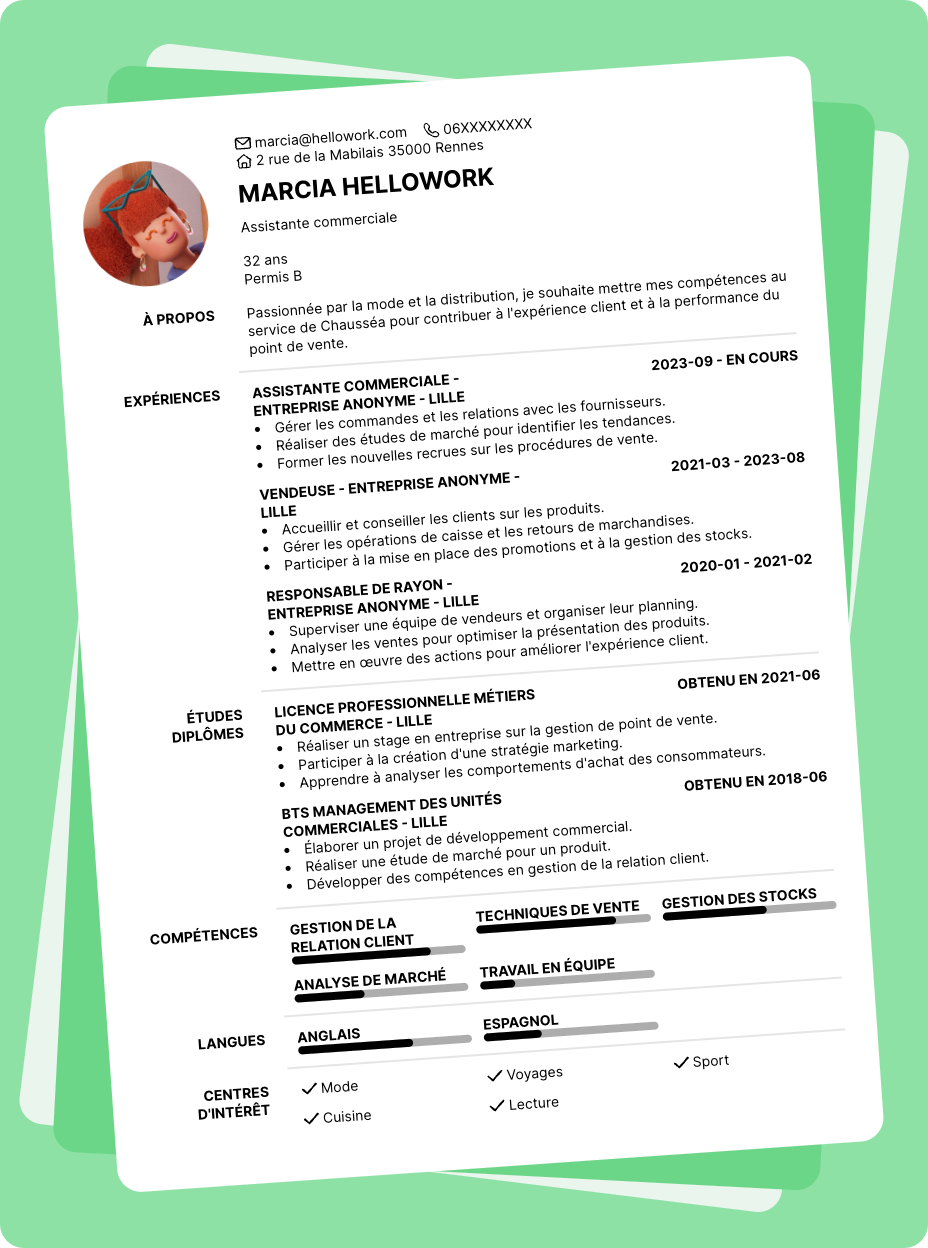 marcia@hellowork.com 06XXXXXXXX
2 rue de la Mabilais 35000 Rennes

MARCIA HELLOWORK

Assistante commerciale

32 ans
Permis B

À PROPOS

Passionnée par la mode et la distribution, je souhaite mettre mes compétences au service de Chausséa pour contribuer à l'expérience client et à la performance du point de vente.

EXPÉRIENCES

2023-09 - EN COURS

ASSISTANTE COMMERCIALE - ENTREPRISE ANONYME - LILLE
• Gérer les commandes et les relations avec les fournisseurs.
• Réaliser des études de marché pour identifier les tendances.
• Former les nouvelles recrues sur les procédures de vente.

2021-03 - 2023-08

VENDEUSE - ENTREPRISE ANONYME - LILLE
• Accueillir et conseiller les clients sur les produits.
• Gérer les opérations de caisse et les retours de marchandises.
• Participer à la mise en place des promotions et à la gestion des stocks.

2020-01 - 2021-02

RESPONSABLE DE RAYON - ENTREPRISE ANONYME - LILLE
• Superviser une équipe de vendeurs et organiser leur planning.
• Analyser les ventes pour optimiser la présentation des produits.
• Mettre en œuvre des actions pour améliorer l'expérience client.

ÉTUDES DIPLÔMES

OBTENU EN 2021-06

LICENCE PROFESSIONNELLE MÉTIERS DU COMMERCE - LILLE
• Réaliser un stage en entreprise sur la gestion de point de vente.
• Participer à la création d'une stratégie marketing.
• Apprendre à analyser les comportements d'achat des consommateurs.

OBTENU EN 2018-06

BTS MANAGEMENT DES UNITÉS COMMERCIALES - LILLE
• Élaborer un projet de développement commercial.
• Réaliser une étude de marché pour un produit.
• Développer des compétences en gestion de la relation client.

COMPÉTENCES

GESTION DE LA RELATION CLIENT
TECHNIQUES DE VENTE
GESTION DES STOCKS
ANALYSE DE MARCHÉ
TRAVAIL EN ÉQUIPE

LANGUES

ANGLAIS
ESPAGNOL

CENTRES D'INTÉRÊT

✓ Mode
✓ Voyages
✓ Sport
✓ Cuisine
✓ Lecture